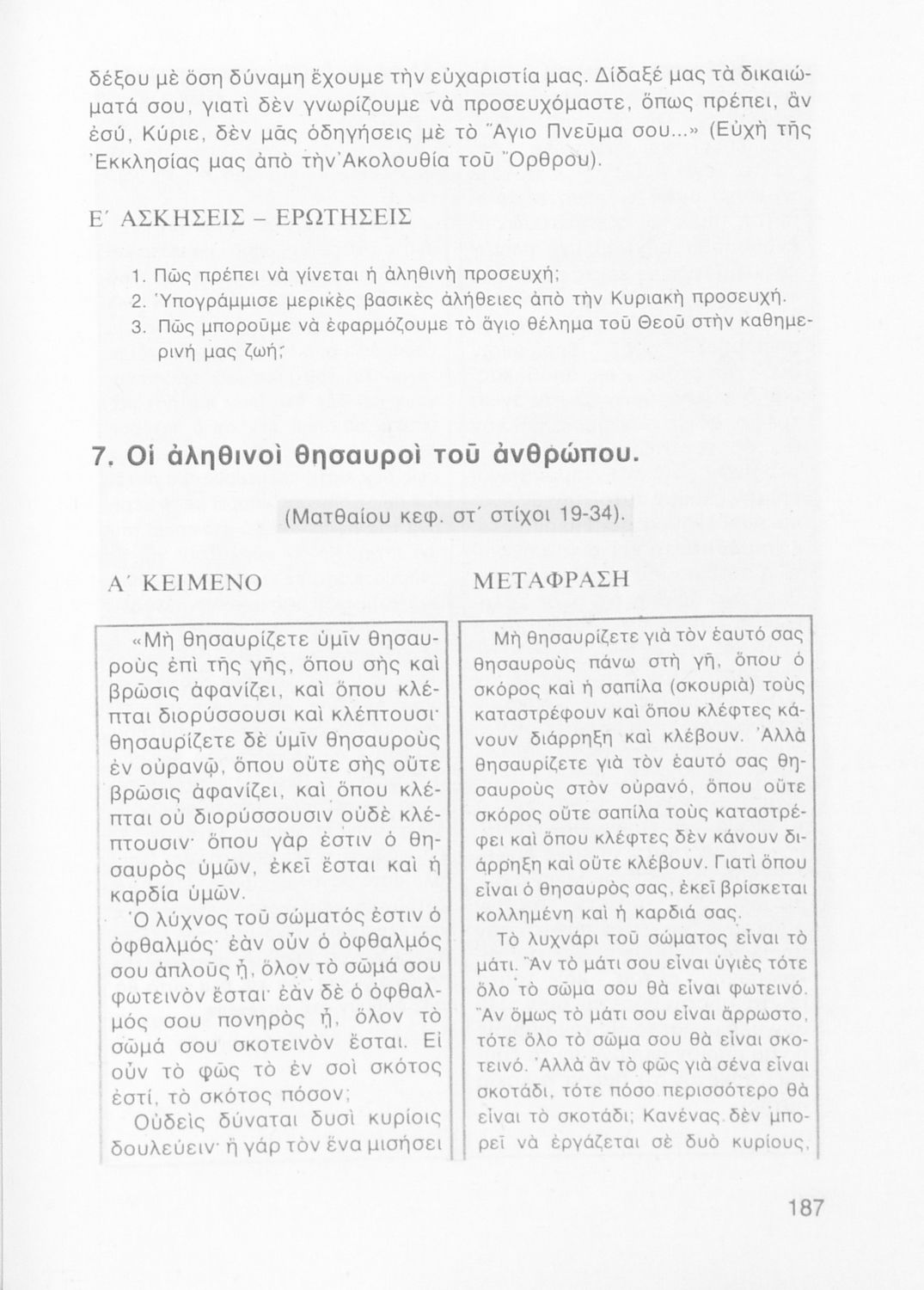 δέξου μὲ ὅση δύναμη ἔχουμε τὴν εὐχαριστία μας. Δίδαξέ μας τὰ δικαιώματά σου, γιατὶ δὲν γνωρίζουμε νὰ προσευχόμαστε, ὅπως πρέπει, ἂν ἐσύ, Κύριε, δὲν μᾶς ὁδηγήσεις μὲ τὸ Ἅγιο Πνεῦμα σου...» (Εὐχὴ τῆς Ἐκκλησίας μας ἀπὸ τὴν Ἀκολουθία τοῦ Ὄρθρου).

Ε΄ ΑΣΚΗΣΕΙΣ – ΕΡΩΤΗΣΕΙΣ

1. Πῶς πρέπει νὰ γίνεται ἡ ἀληθινὴ προσευχή;
2. Ὑπογράμμισε μερικὲς βασικὲς ἀλήθειες ἀπὸ τὴν Κυριακὴ προσευχή.
3. Πῶς μποροῦμε νὰ ἐφαρμόζουμε τὸ ἅγιο θέλημα τοῦ Θεοῦ στὴν καθημερινή μας ζωή;

7. Οἱ ἀληθινοὶ θησαυροὶ τοῦ ἀνθρώπου.

(Ματθαίου κεφ. στ΄ στίχοι 19-34).

Α΄ ΚΕΙΜΕΝΟ

«Μὴ θησαυρίζετε ὑμῖν θησαυροὺς ἐπὶ τῆς γῆς, ὅπου σὴς καὶ βρῶσις ἀφανίζει, καὶ ὅπου κλέπται διορύσσουσι καὶ κλέπτουσι· θησαυρίζετε δὲ ὑμῖν θησαυροὺς ἐν οὐρανῷ, ὅπου οὔτε σὴς οὔτε βρῶσις ἀφανίζει, καὶ ὅπου κλέπται οὐ διορύσσουσιν οὐδὲ κλέπτουσιν· ὅπου γὰρ ἐστιν ὁ θησαυρὸς ὑμῶν, ἐκεῖ ἔσται καὶ ἡ καρδία ὑμῶν.

Ὁ λύχνος τοῦ σώματός ἐστιν ὁ ὀφθαλμός· ἐὰν οὖν ὁ ὀφθαλμός σου ἁπλοῦς ᾖ, ὅλον τὸ σῶμά σου φωτεινὸν ἔσται· ἐὰν δὲ ὁ ὀφθαλμός σου πονηρὸς ᾖ, ὅλον τὸ σῶμά σου σκοτεινὸν ἔσται. Εἰ οὖν τὸ φῶς τὸ ἐν σοὶ σκότος ἐστί, τὸ σκότος πόσον;

Οὐδεὶς δύναται δυσὶ κυρίοις δουλεύειν· ἢ γὰρ τὸν ἕνα μισήσει

ΜΕΤΑΦΡΑΣΗ

Μὴ θησαυρίζετε γιὰ τὸν ἑαυτό σας θησαυροὺς πάνω στὴ γῆ, ὅπου ὁ σκόρος καὶ ἡ σαπίλα (σκουριὰ) τοὺς καταστρέφουν καὶ ὅπου κλέφτες κάνουν διάρρηξη καὶ κλέβουν. Ἀλλὰ θησαυρίζετε γιὰ τὸν ἑαυτό σας θησαυροὺς στὸν οὐρανό, ὅπου οὔτε σκόρος οὔτε σαπίλα τοὺς καταστρέφει καὶ ὅπου κλέφτες δὲν κάνουν διάρρηξη καὶ οὔτε κλέβουν. Γιατὶ ὅπου εἶναι ὁ θησαυρός σας, ἐκεῖ βρίσκεται κολλημένη καὶ ἡ καρδιά σας.

Τὸ λυχνάρι τοῦ σώματος εἶναι τὸ μάτι. Ἂν τὸ μάτι σου εἶναι ὑγιὲς τότε ὅλο τὸ σῶμα σου θὰ εἶναι φωτεινό. Ἂν ὅμως τὸ μάτι σου εἶναι ἄρρωστο, τότε ὅλο τὸ σῶμα σου θὰ εἶναι σκοτεινό. Ἀλλὰ ἂν τὸ φῶς γιὰ σένα εἶναι σκοτάδι, τότε πόσο περισσότερο θὰ εἶναι τὸ σκοτάδι; Κανένας δὲν μπορεῖ νὰ ἐργάζεται σὲ δυὸ κυρίους,

187